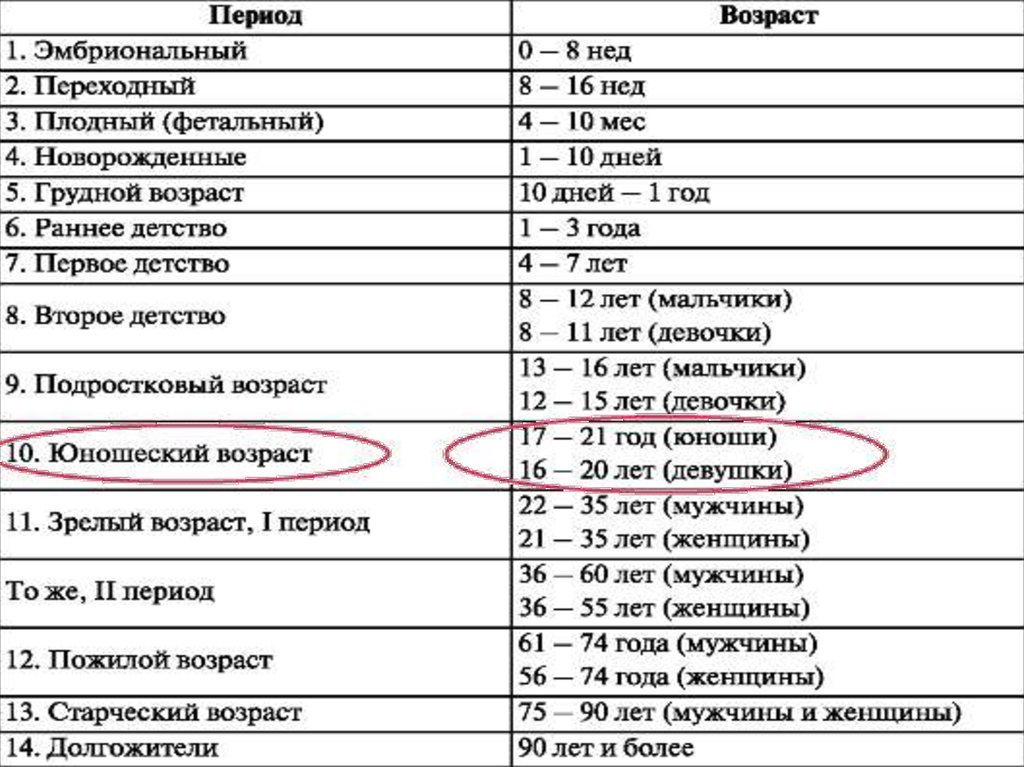 | Период | Возраст |
|---|---|
| 1. Эмбриональный | 0 — 8 нед |
| 2. Переходный | 8 — 16 нед |
| 3. Плодный (фетальный) | 4 — 10 мес |
| 4. Новорожденные | 1 — 10 дней |
| 5. Грудной возраст | 10 дней — 1 год |
| 6. Раннее детство | 1 — 3 года |
| 7. Первое детство | 4 — 7 лет |
| 8. Второе детство | 8 — 12 лет (мальчики) 8 — 11 лет (девочки) |
| 9. Подростковый возраст | 13 — 16 лет (мальчики) 12 — 15 лет (девочки) |
| 10. Юношеский возраст | 17 — 21 год (юноши) 16 — 20 лет (девушки) |
| 11. Зрелый возраст, I период | 22 — 35 лет (мужчины) 21 — 35 лет (женщины) |
| То же, II период | 36 — 60 лет (мужчины) 36 — 55 лет (женщины) |
| 12. Пожилой возраст | 61 — 74 года (мужчины) 56 — 74 года (женщины) |
| 13. Старческий возраст | 75 — 90 лет (мужчины и женщины) |
| 14. Долгожители | 90 лет и более |